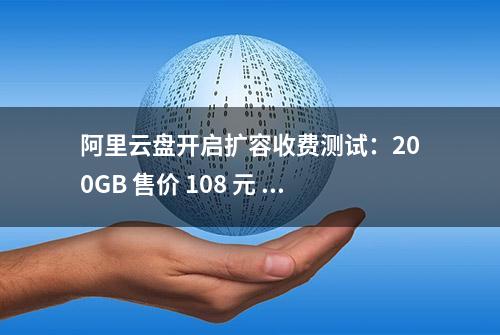 阿里云盘开启扩容收费测试：200GB 售价 108 元 ...